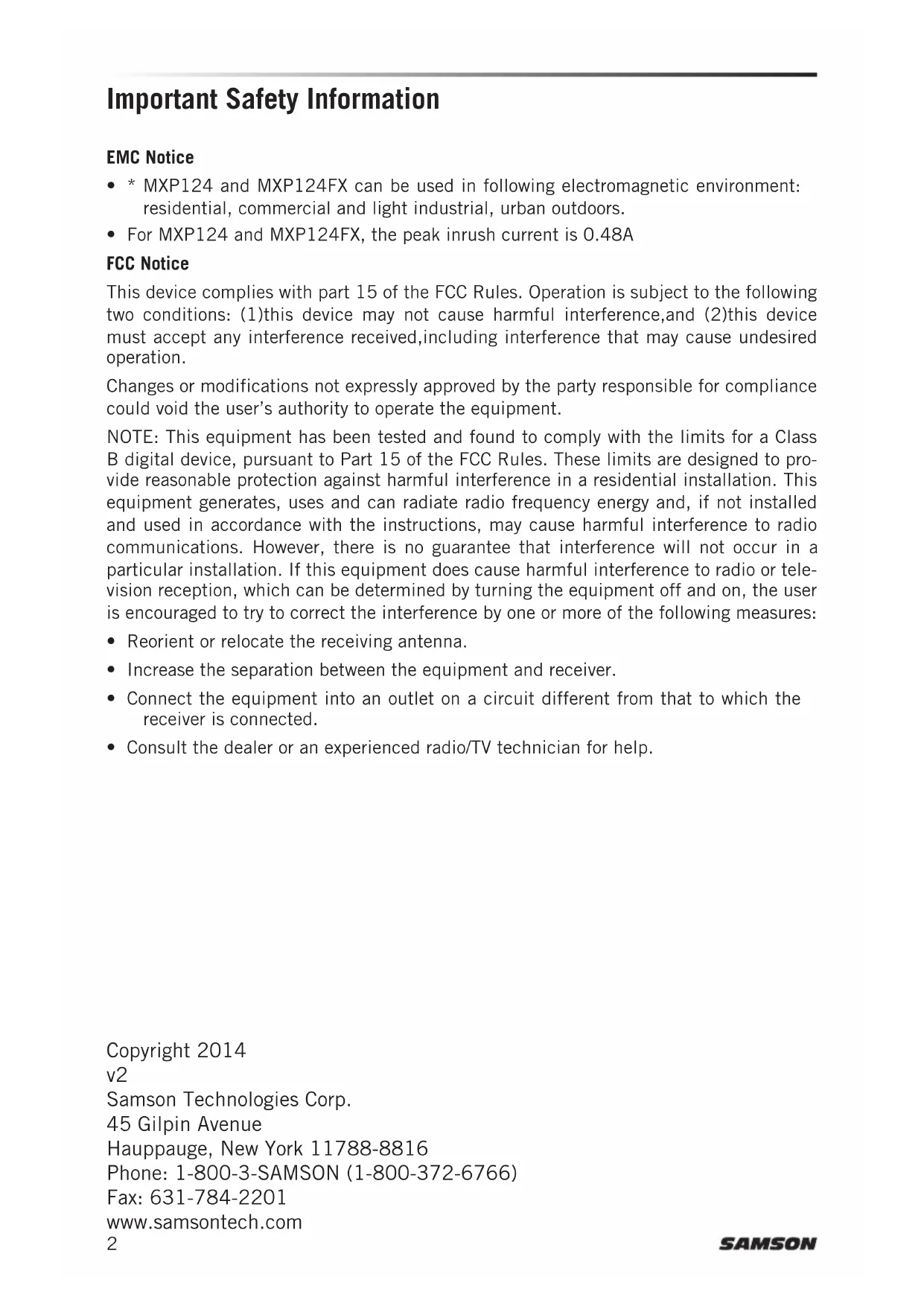 Important Safety Information

EMC Notice

• * MXP124 and MXP124FX can be used in following electromagnetic environment: residential, commercial and light industrial, urban outdoors.

• For MXP124 and MXP124FX, the peak inrush current is 0.48A

FCC Notice

This device complies with part 15 of the FCC Rules. Operation is subject to the following two conditions: (1)this device may not cause harmful interference,and (2)this device must accept any interference received,including interference that may cause undesired operation.

Changes or modifications not expressly approved by the party responsible for compliance could void the user's authority to operate the equipment.

NOTE: This equipment has been tested and found to comply with the limits for a Class B digital device, pursuant to Part 15 of the FCC Rules. These limits are designed to provide reasonable protection against harmful interference in a residential installation. This equipment generates, uses and can radiate radio frequency energy and, if not installed and used in accordance with the instructions, may cause harmful interference to radio communications. However, there is no guarantee that interference will not occur in a particular installation. If this equipment does cause harmful interference to radio or television reception, which can be determined by turning the equipment off and on, the user is encouraged to try to correct the interference by one or more of the following measures:

• Reorient or relocate the receiving antenna.

• Increase the separation between the equipment and receiver.

• Connect the equipment into an outlet on a circuit different from that to which the receiver is connected.

• Consult the dealer or an experienced radio/TV technician for help.

Copyright 2014
v2
Samson Technologies Corp.
45 Gilpin Avenue
Hauppauge, New York 11788-8816
Phone: 1-800-3-SAMSON (1-800-372-6766)
Fax: 631-784-2201
www.samsontech.com
2

SAMSON